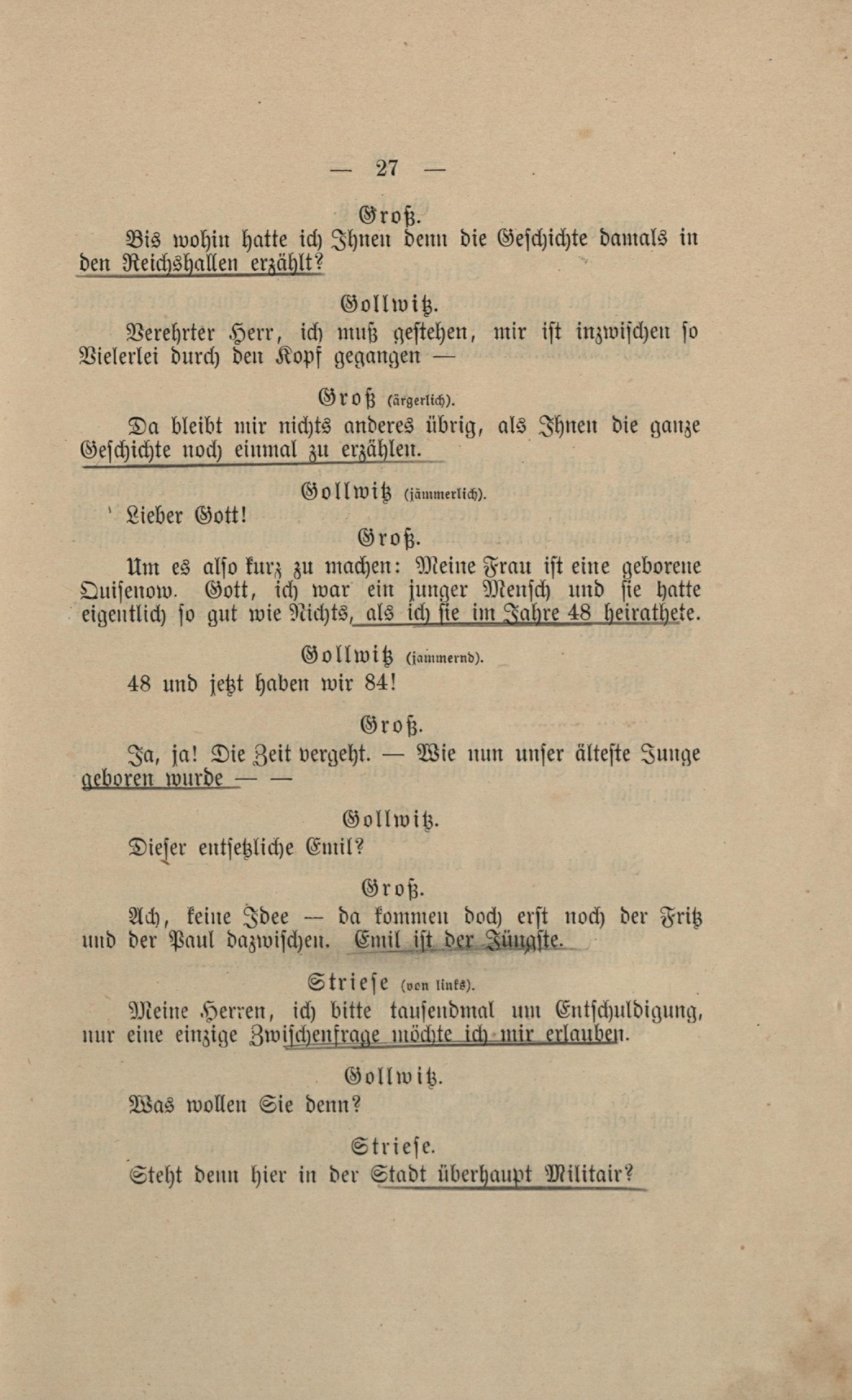 — 27 —

Groß.

Bis wohin hatte ich Ihnen denn die Geschichte damals in den Reichshallen erzählt?

Gollwitz.

Verehrter Herr, ich muß gestehen, mir ist inzwischen so Vielerlei durch den Kopf gegangen —

Groß (ärgerlich).

Da bleibt mir nichts anderes übrig, als Ihnen die ganze Geschichte noch einmal zu erzählen.

Gollwitz (jämmerlich).

Lieber Gott!

Groß.

Um es also kurz zu machen: Meine Frau ist eine geborene Quisenow. Gott, ich war ein junger Mensch und sie hatte eigentlich so gut wie Nichts, als ich sie im Jahre 48 heirathete.

Gollwitz (jammernd).

48 und jetzt haben wir 84!

Groß.

Ja, ja! Die Zeit vergeht. — Wie nun unser älteste Junge geboren wurde — —

Gollwitz.

Dieser entsetzliche Emil?

Groß.

Ach, keine Idee — da kommen doch erst noch der Fritz und der Paul dazwischen. Emil ist der Jüngste.

Striese (von links).

Meine Herren, ich bitte tausendmal um Entschuldigung, nur eine einzige Zwischenfrage möchte ich mir erlauben.

Gollwitz.

Was wollen Sie denn?

Striese.

Steht denn hier in der Stadt überhaupt Militair?